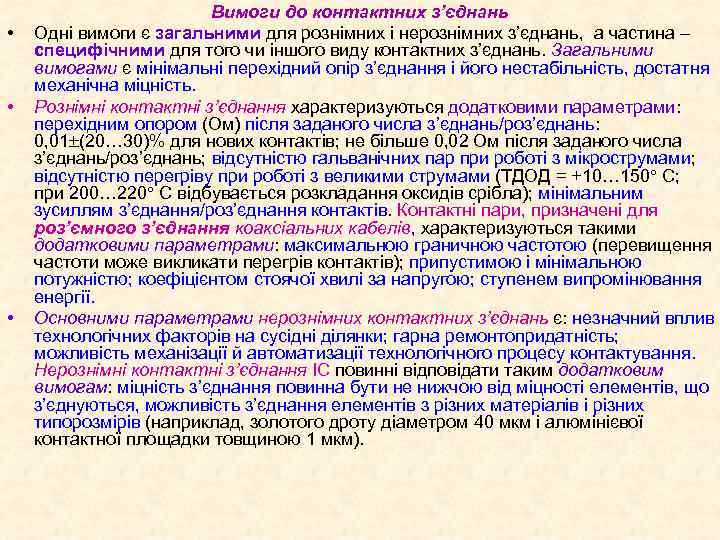 Вимоги до контактних з'єднань

• Одні вимоги є загальними для рознімних і нерознімних з'єднань, а частина – специфічними для того чи іншого виду контактних з'єднань. Загальними вимогами є мінімальні перехідний опір з'єднання і його нестабільність, достатня механічна міцність.

• Рознімні контактні з'єднання характеризуються додатковими параметрами: перехідним опором (Ом) після заданого числа з'єднань/роз'єднань: 0,01±(20…30)% для нових контактів; не більше 0,02 Ом після заданого числа з'єднань/роз'єднань; відсутністю гальванічних пар при роботі з мікрострумами; відсутністю перегріву при роботі з великими струмами (ТДОД = +10…150° С; при 200…220° С відбувається розкладання оксидів срібла); мінімальним зусиллям з'єднання/роз'єднання контактів. Контактні пари, призначені для роз'ємного з'єднання коаксіальних кабелів, характеризуються такими додатковими параметрами: максимальною граничною частотою (перевищення частоти може викликати перегрів контактів); припустимою і мінімальною потужністю; коефіцієнтом стоячої хвилі за напругою; ступенем випромінювання енергії.

• Основними параметрами нерознімних контактних з'єднань є: незначний вплив технологічних факторів на сусідні ділянки; гарна ремонтопридатність; можливість механізації й автоматизації технологічного процесу контактування. Нерознімні контактні з'єднання ІС повинні відповідати таким додатковим вимогам: міцність з'єднання повинна бути не нижчою від міцності елементів, що з'єднуються, можливість з'єднання елементів з різних матеріалів і різних типорозмірів (наприклад, золотого дроту діаметром 40 мкм і алюмінієвої контактної площадки товщиною 1 мкм).